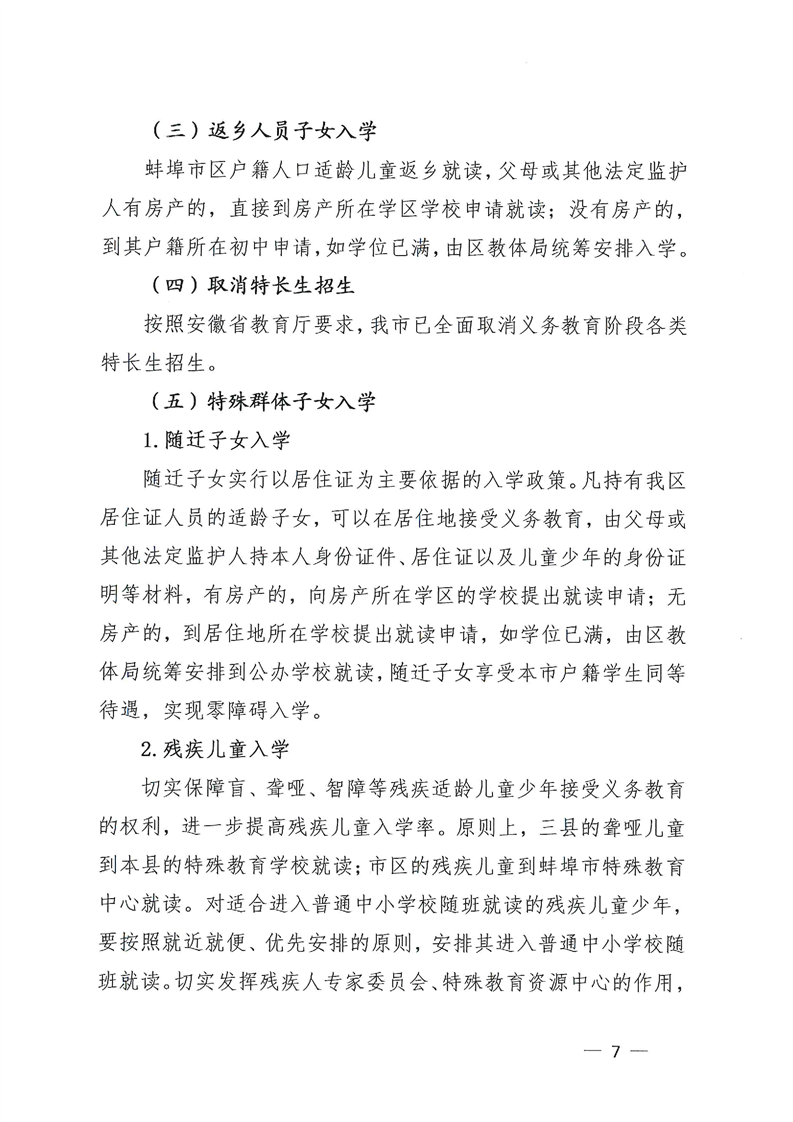 （三）返乡人员子女入学

蚌埠市区户籍人口适龄儿童返乡就读，父母或其他法定监护人有房产的，直接到房产所在学区学校申请就读；没有房产的，到其户籍所在初中申请，如学位已满，由区教体局统筹安排入学。

（四）取消特长生招生

按照安徽省教育厅要求，我市已全面取消义务教育阶段各类特长生招生。

（五）特殊群体子女入学

1.随迁子女入学

随迁子女实行以居住证为主要依据的入学政策。凡持有我区居住证人员的适龄子女，可以在居住地接受义务教育，由父母或其他法定监护人持本人身份证件、居住证以及儿童少年的身份证明等材料，有房产的，向房产所在学区的学校提出就读申请；无房产的，到居住地所在学校提出就读申请，如学位已满，由区教体局统筹安排到公办学校就读，随迁子女享受本市户籍学生同等待遇，实现零障碍入学。

2.残疾儿童入学

切实保障盲、聋哑、智障等残疾适龄儿童少年接受义务教育的权利，进一步提高残疾儿童入学率。原则上，三县的聋哑儿童到本县的特殊教育学校就读；市区的残疾儿童到蚌埠市特殊教育中心就读。对适合进入普通中小学校随班就读的残疾儿童少年，要按照就近就便、优先安排的原则，安排其进入普通中小学校随班就读。切实发挥残疾人专家委员会、特殊教育资源中心的作用，

— 7 —